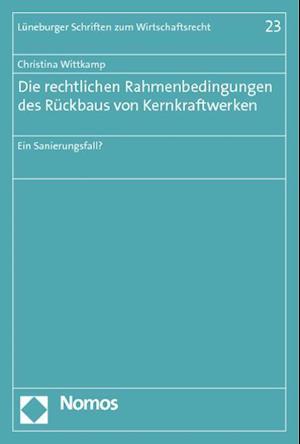 Lüneburger Schriften zum Wirtschaftsrecht

23

Christina Wittkamp

Die rechtlichen Rahmenbedingungen des Rückbaus von Kernkraftwerken

Ein Sanierungsfall?

Nomos